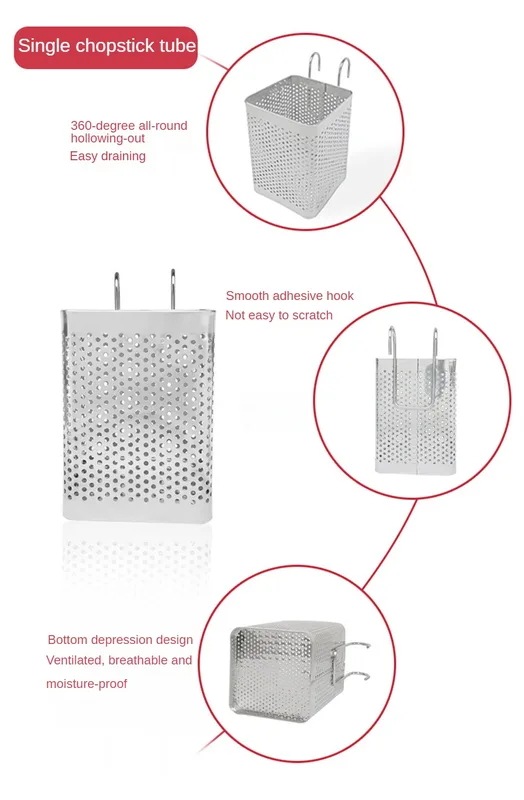 Single chopstick tube

360-degree all-round hollowing-out
Easy draining

Smooth adhesive hook
Not easy to scratch

Bottom depression design
Ventilated, breathable and moisture-proof